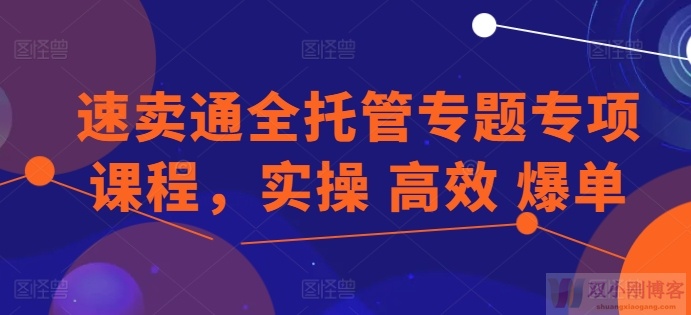 图怪兽 图怪兽 图怪兽

速卖通全托管专题专项课程，实操 高效 爆单

图怪兽 图怪兽

双小刚博客
shuangxiaogang.com